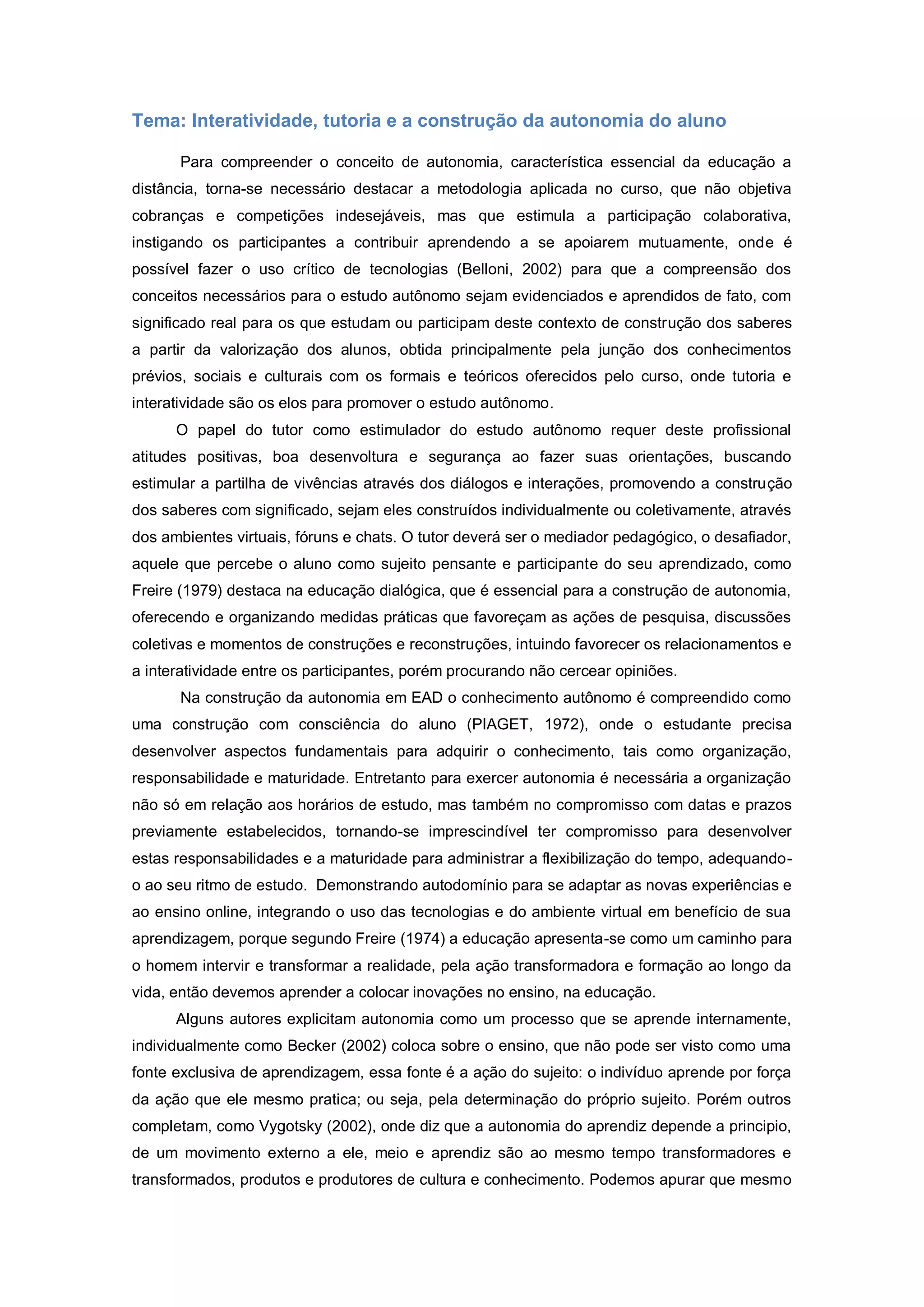 Tema: Interatividade, tutoria e a construção da autonomia do aluno

Para compreender o conceito de autonomia, característica essencial da educação a distância, torna-se necessário destacar a metodologia aplicada no curso, que não objetiva cobranças e competições indesejáveis, mas que estimula a participação colaborativa, instigando os participantes a contribuir aprendendo a se apoiarem mutuamente, onde é possível fazer o uso crítico de tecnologias (Belloni, 2002) para que a compreensão dos conceitos necessários para o estudo autônomo sejam evidenciados e aprendidos de fato, com significado real para os que estudam ou participam deste contexto de construção dos saberes a partir da valorização dos alunos, obtida principalmente pela junção dos conhecimentos prévios, sociais e culturais com os formais e teóricos oferecidos pelo curso, onde tutoria e interatividade são os elos para promover o estudo autônomo.

O papel do tutor como estimulador do estudo autônomo requer deste profissional atitudes positivas, boa desenvoltura e segurança ao fazer suas orientações, buscando estimular a partilha de vivências através dos diálogos e interações, promovendo a construção dos saberes com significado, sejam eles construídos individualmente ou coletivamente, através dos ambientes virtuais, fóruns e chats. O tutor deverá ser o mediador pedagógico, o desafiador, aquele que percebe o aluno como sujeito pensante e participante do seu aprendizado, como Freire (1979) destaca na educação dialógica, que é essencial para a construção de autonomia, oferecendo e organizando medidas práticas que favoreçam as ações de pesquisa, discussões coletivas e momentos de construções e reconstruções, intuindo favorecer os relacionamentos e a interatividade entre os participantes, porém procurando não cercear opiniões.

Na construção da autonomia em EAD o conhecimento autônomo é compreendido como uma construção com consciência do aluno (PIAGET, 1972), onde o estudante precisa desenvolver aspectos fundamentais para adquirir o conhecimento, tais como organização, responsabilidade e maturidade. Entretanto para exercer autonomia é necessária a organização não só em relação aos horários de estudo, mas também no compromisso com datas e prazos previamente estabelecidos, tornando-se imprescindível ter compromisso para desenvolver estas responsabilidades e a maturidade para administrar a flexibilização do tempo, adequando-o ao seu ritmo de estudo. Demonstrando autodomínio para se adaptar as novas experiências e ao ensino online, integrando o uso das tecnologias e do ambiente virtual em benefício de sua aprendizagem, porque segundo Freire (1974) a educação apresenta-se como um caminho para o homem intervir e transformar a realidade, pela ação transformadora e formação ao longo da vida, então devemos aprender a colocar inovações no ensino, na educação.

Alguns autores explicitam autonomia como um processo que se aprende internamente, individualmente como Becker (2002) coloca sobre o ensino, que não pode ser visto como uma fonte exclusiva de aprendizagem, essa fonte é a ação do sujeito: o indivíduo aprende por força da ação que ele mesmo pratica; ou seja, pela determinação do próprio sujeito. Porém outros completam, como Vygotsky (2002), onde diz que a autonomia do aprendiz depende a principio, de um movimento externo a ele, meio e aprendiz são ao mesmo tempo transformadores e transformados, produtos e produtores de cultura e conhecimento. Podemos apurar que mesmo